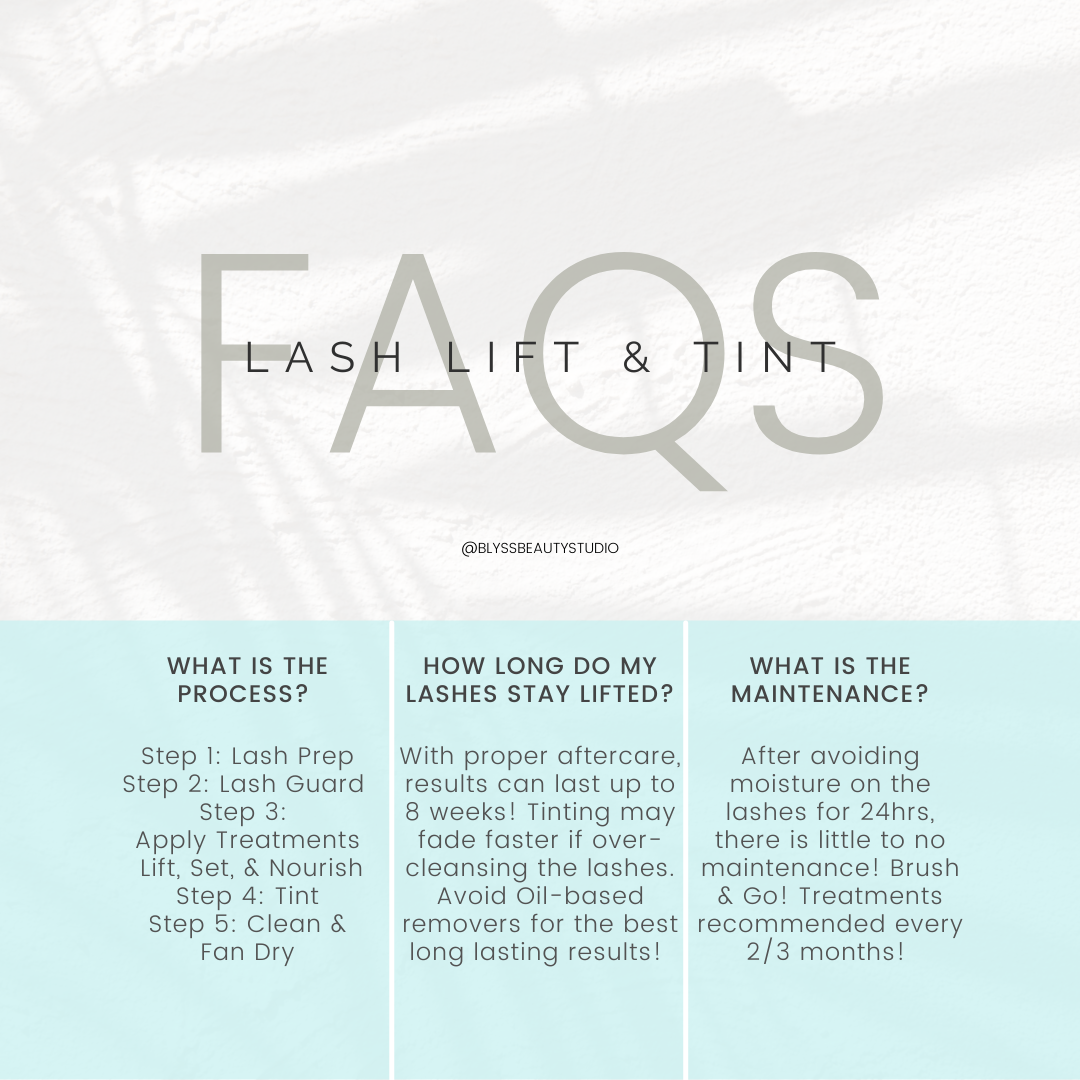 FAQS
LASH LIFT & TINT

@BLYSSBEAUTYSTUDIO

WHAT IS THE PROCESS?

Step 1: Lash Prep
Step 2: Lash Guard
Step 3:
Apply Treatments
Lift, Set, & Nourish
Step 4: Tint
Step 5: Clean & Fan Dry

HOW LONG DO MY LASHES STAY LIFTED?

With proper aftercare, results can last up to 8 weeks! Tinting may fade faster if over-cleansing the lashes. Avoid Oil-based removers for the best long lasting results!

WHAT IS THE MAINTENANCE?

After avoiding moisture on the lashes for 24hrs, there is little to no maintenance! Brush & Go! Treatments recommended every 2/3 months!